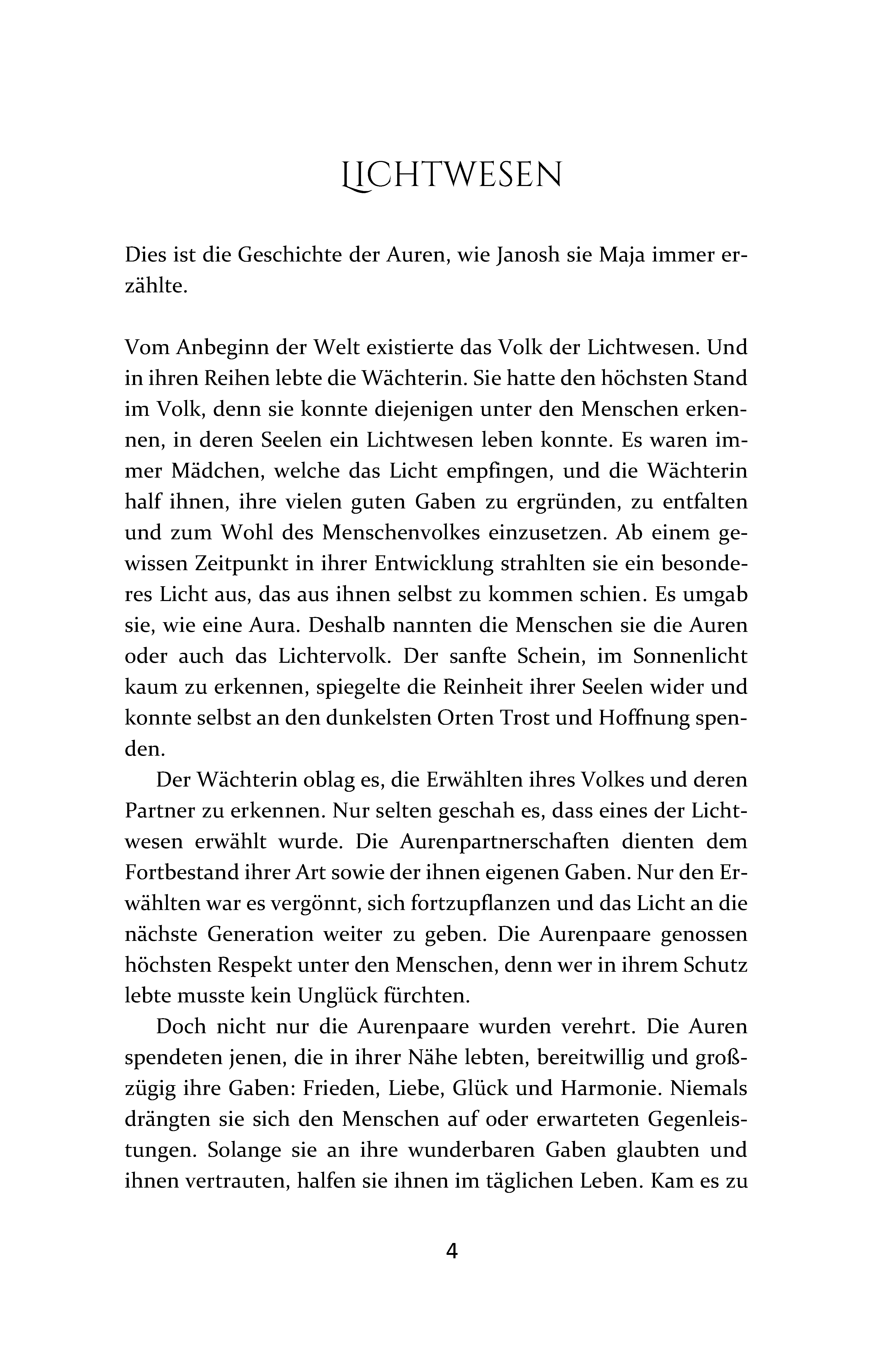 LICHTWESEN

Dies ist die Geschichte der Auren, wie Janosh sie Maja immer erzählte.

Vom Anbeginn der Welt existierte das Volk der Lichtwesen. Und in ihren Reihen lebte die Wächterin. Sie hatte den höchsten Stand im Volk, denn sie konnte diejenigen unter den Menschen erkennen, in deren Seelen ein Lichtwesen leben konnte. Es waren immer Mädchen, welche das Licht empfingen, und die Wächterin half ihnen, ihre vielen guten Gaben zu ergründen, zu entfalten und zum Wohl des Menschenvolkes einzusetzen. Ab einem gewissen Zeitpunkt in ihrer Entwicklung strahlten sie ein besonderes Licht aus, das aus ihnen selbst zu kommen schien. Es umgab sie, wie eine Aura. Deshalb nannten die Menschen sie die Auren oder auch das Lichtervolk. Der sanfte Schein, im Sonnenlicht kaum zu erkennen, spiegelte die Reinheit ihrer Seelen wider und konnte selbst an den dunkelsten Orten Trost und Hoffnung spenden.

Der Wächterin oblag es, die Erwählten ihres Volkes und deren Partner zu erkennen. Nur selten geschah es, dass eines der Lichtwesen erwählt wurde. Die Aurenpartnerschaften dienten dem Fortbestand ihrer Art sowie der ihnen eigenen Gaben. Nur den Erwählten war es vergönnt, sich fortzupflanzen und das Licht an die nächste Generation weiter zu geben. Die Aurenpaare genossen höchsten Respekt unter den Menschen, denn wer in ihrem Schutz lebte musste kein Unglück fürchten.

Doch nicht nur die Aurenpaare wurden verehrt. Die Auren spendeten jenen, die in ihrer Nähe lebten, bereitwillig und großzügig ihre Gaben: Frieden, Liebe, Glück und Harmonie. Niemals drängten sie sich den Menschen auf oder erwarteten Gegenleistungen. Solange sie an ihre wunderbaren Gaben glaubten und ihnen vertrauten, halfen sie ihnen im täglichen Leben. Kam es zu

4